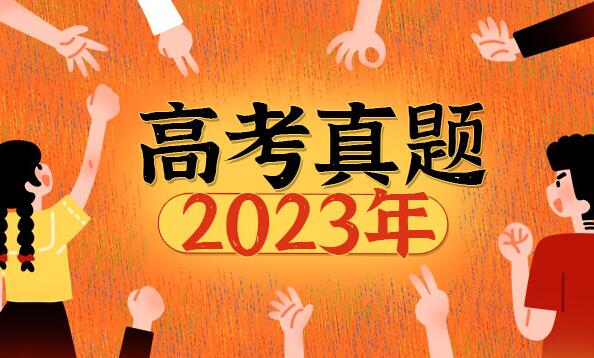 高考真题
2023年